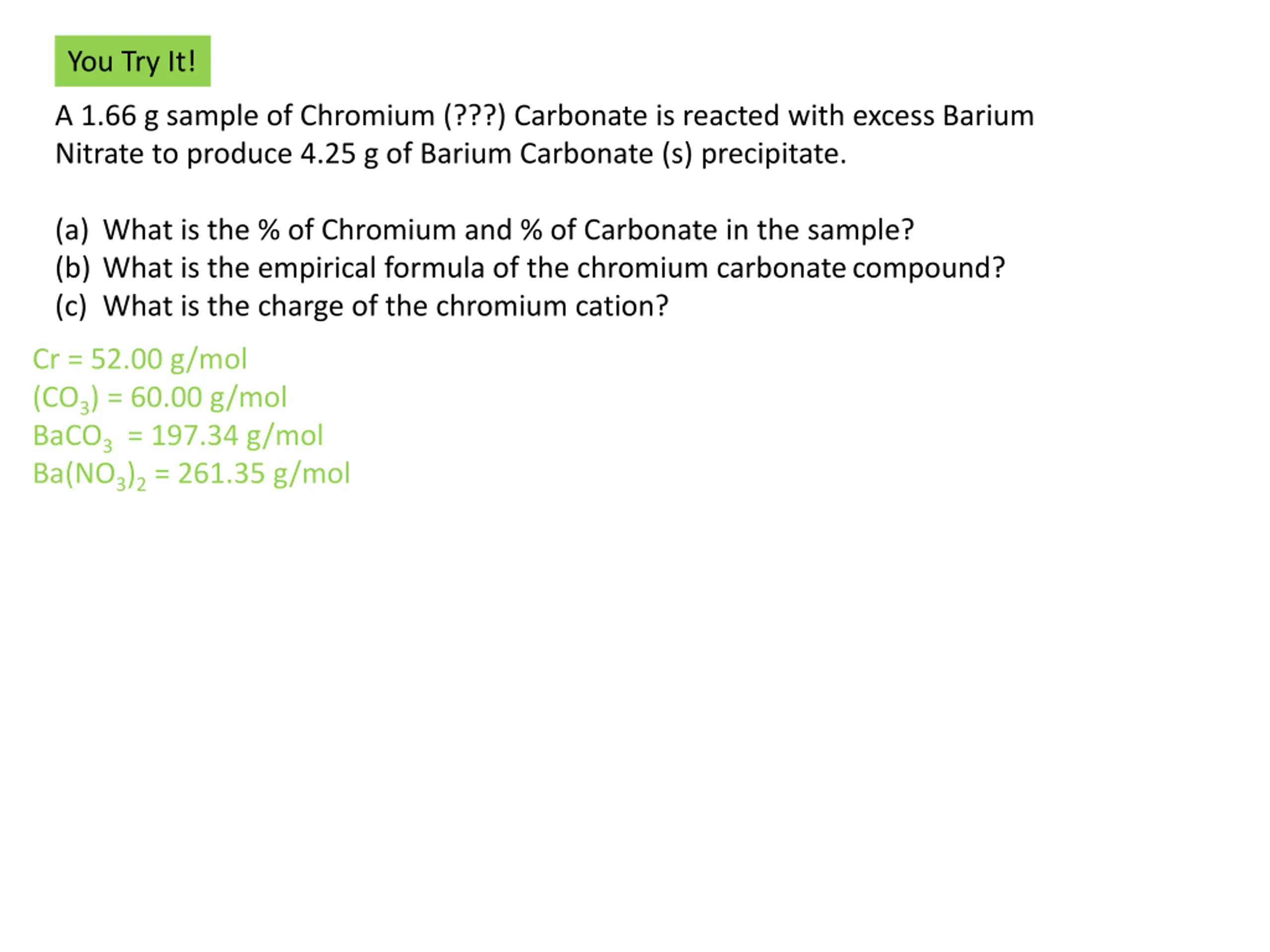 You Try It!

A 1.66 g sample of Chromium (???) Carbonate is reacted with excess Barium Nitrate to produce 4.25 g of Barium Carbonate (s) precipitate.

(a) What is the % of Chromium and % of Carbonate in the sample?
(b) What is the empirical formula of the chromium carbonate compound?
(c) What is the charge of the chromium cation?

Cr = 52.00 g/mol
$(CO_3)$ = 60.00 g/mol
$BaCO_3$ = 197.34 g/mol
$Ba(NO_3)_2$ = 261.35 g/mol